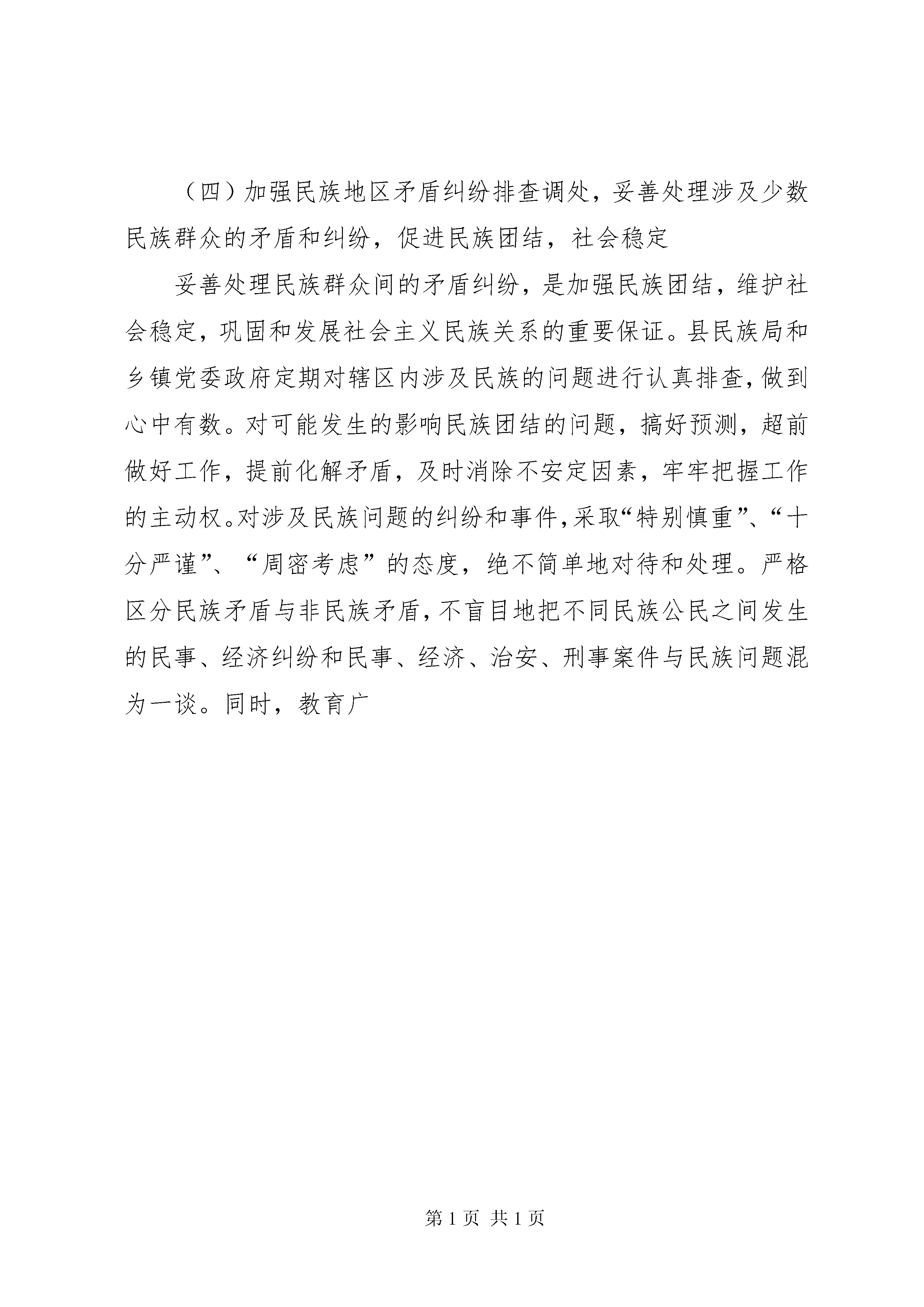 （四）加强民族地区矛盾纠纷排查调处，妥善处理涉及少数民族群众的矛盾和纠纷，促进民族团结，社会稳定

妥善处理民族群众间的矛盾纠纷，是加强民族团结，维护社会稳定，巩固和发展社会主义民族关系的重要保证。县民族局和乡镇党委政府定期对辖区内涉及民族的问题进行认真排查，做到心中有数。对可能发生的影响民族团结的问题，搞好预测，超前做好工作，提前化解矛盾，及时消除不安定因素，牢牢把握工作的主动权。对涉及民族问题的纠纷和事件，采取“特别慎重”、“十分严谨”、“周密考虑”的态度，绝不简单地对待和处理。严格区分民族矛盾与非民族矛盾，不盲目地把不同民族公民之间发生的民事、经济纠纷和民事、经济、治安、刑事案件与民族问题混为一谈。同时，教育广

第 1 页 共 1 页